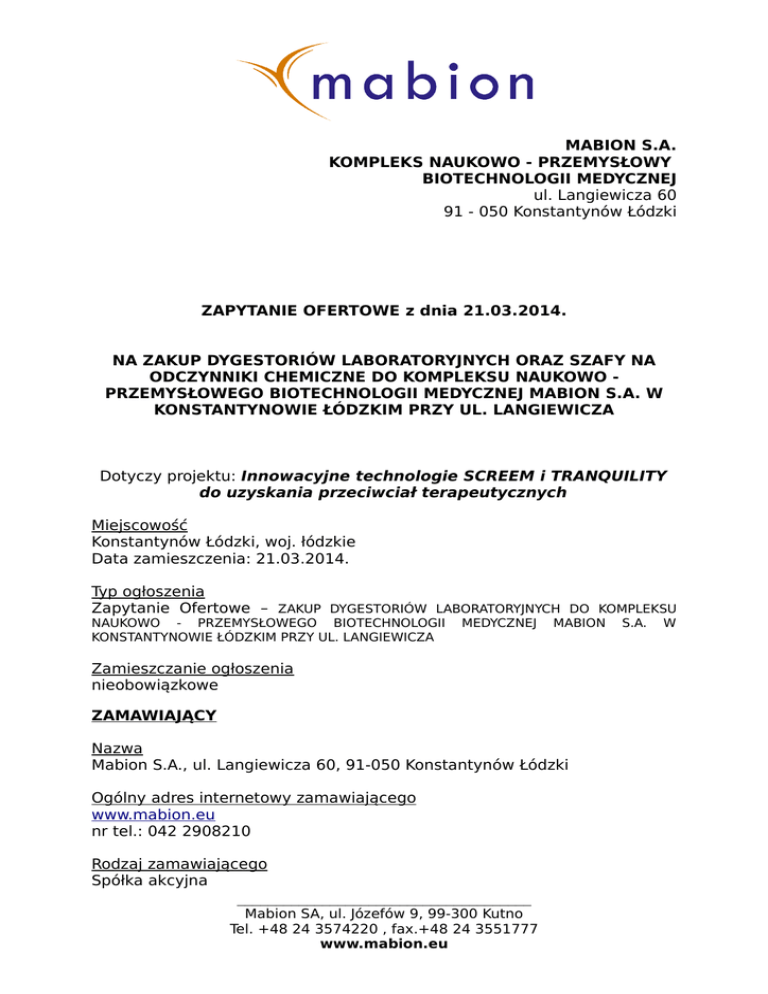 mabion

MABION S.A.
KOMPLEKS NAUKOWO - PRZEMYSŁOWY
BIOTECHNOLOGII MEDYCZNEJ
ul. Langiewicza 60
91 - 050 Konstantynów Łódzki

ZAPYTANIE OFERTOWE z dnia 21.03.2014.

NA ZAKUP DYGESTORIÓW LABORATORYJNYCH ORAZ SZAFY NA ODCZYNNIKI CHEMICZNE DO KOMPLEKSU NAUKOWO - PRZEMYSŁOWEGO BIOTECHNOLOGII MEDYCZNEJ MABION S.A. W KONSTANTYNOWIE ŁÓDZKIM PRZY UL. LANGIEWICZA

Dotyczy projektu: Innowacyjne technologie SCREEM i TRANQUILITY do uzyskania przeciwciał terapeutycznych

Miejscowość
Konstantynów Łódzki, woj. łódzkie
Data zamieszczenia: 21.03.2014.

Typ ogłoszenia
Zapytanie Ofertowe – ZAKUP DYGESTORIÓW LABORATORYJNYCH DO KOMPLEKSU NAUKOWO - PRZEMYSŁOWEGO BIOTECHNOLOGII MEDYCZNEJ MABION S.A. W KONSTANTYNOWIE ŁÓDZKIM PRZY UL. LANGIEWICZA

Zamieszczanie ogłoszenia
nieobowiązkowe

ZAMAWIAJĄCY

Nazwa
Mabion S.A., ul. Langiewicza 60, 91-050 Konstantynów Łódzki

Ogólny adres internetowy zamawiającego
www.mabion.eu
nr tel.: 042 2908210

Rodzaj zamawiającego
Spółka akcyjna

Mabion SA, ul. Józefów 9, 99-300 Kutno
Tel. +48 24 3574220 , fax.+48 24 3551777
www.mabion.eu